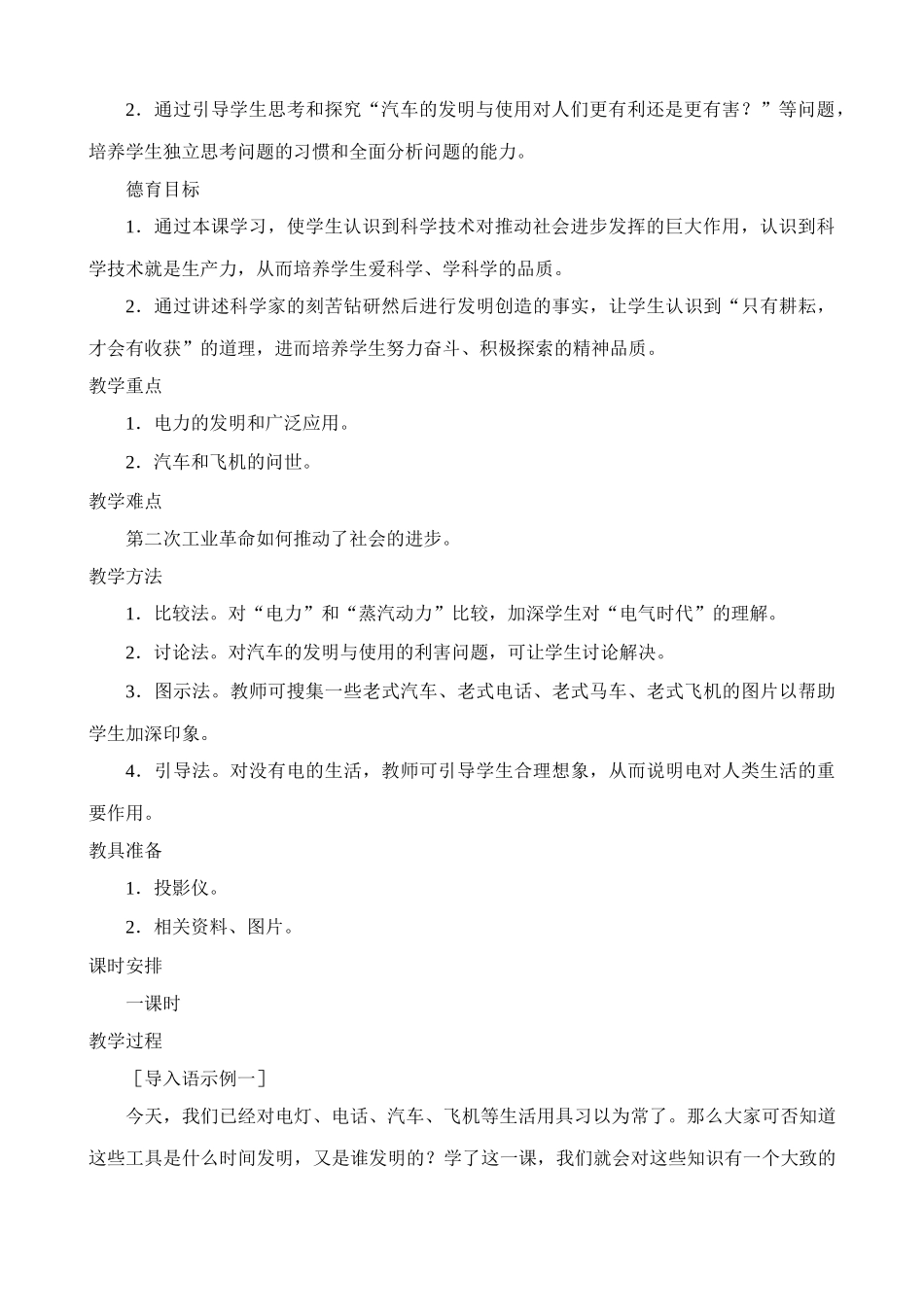 2．通过引导学生思考和探究“汽车的发明与使用对人们更有利还是更有害？”等问题，培养学生独立思考问题的习惯和全面分析问题的能力。

德育目标

1．通过本课学习，使学生认识到科学技术对推动社会进步发挥的巨大作用，认识到科学技术就是生产力，从而培养学生爱科学、学科学的品质。

2．通过讲述科学家的刻苦钻研然后进行发明创造的事实，让学生认识到“只有耕耘，才会有收获”的道理，进而培养学生努力奋斗、积极探索的精神品质。

教学重点

1．电力的发明和广泛应用。

2．汽车和飞机的问世。

教学难点

第二次工业革命如何推动了社会的进步。

教学方法

1．比较法。对“电力”和“蒸汽动力”比较，加深学生对“电气时代”的理解。

2．讨论法。对汽车的发明与使用的利害问题，可让学生讨论解决。

3．图示法。教师可搜集一些老式汽车、老式电话、老式马车、老式飞机的图片以帮助学生加深印象。

4．引导法。对没有电的生活，教师可引导学生合理想象，从而说明电对人类生活的重要作用。

教具准备

1．投影仪。

2．相关资料、图片。

课时安排

一课时

教学过程

［导入语示例一］

今天，我们已经对电灯、电话、汽车、飞机等生活用具习以为常了。那么大家可否知道这些工具是什么时间发明，又是谁发明的？学了这一课，我们就会对这些知识有一个大致的